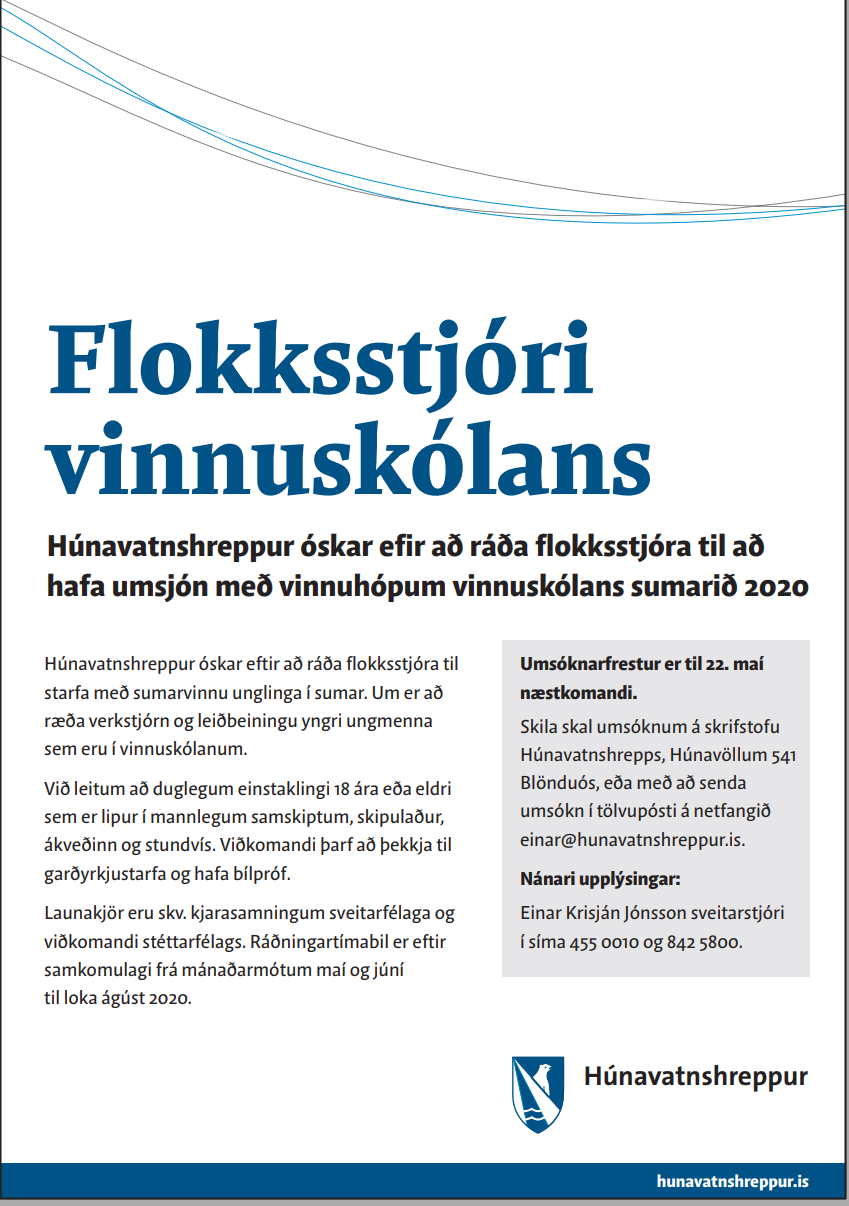 Flokksstjóri vinnuskólans

Húnavatnshreppur óskar efir að ráða flokksstjóra til að hafa umsjón með vinnuhópum vinnuskólans sumarið 2020

Húnavatnshreppur óskar eftir að ráða flokksstjóra til starfa með sumarvinnu unglinga í sumar. Um er að ræða verkstjórn og leiðbeiningu yngri ungmenna sem eru í vinnuskólanum.

Við leitum að duglegum einstaklingi 18 ára eða eldri sem er lipur í mannlegum samskiptum, skipulaður, ákveðinn og stundvís. Viðkomandi þarf að þekkja til garðyrkjustarfa og hafa bílpróf.

Launakjör eru skv. kjarasamningum sveitarfélaga og viðkomandi stéttarfélags. Ráðningartímabil er eftir samkomulagi frá mánaðarmótum maí og júní til loka ágúst 2020.

Umsóknarfrestur er til 22. maí næstkomandi.

Skila skal umsóknum á skrifstofu Húnavatnshrepps, Húnavöllum 541 Blönduós, eða með að senda umsókn í tölvupósti á netfangið einar@hunavatnshreppur.is.

Nánari upplýsingar:

Einar Krisján Jónsson sveitarstjóri í síma 455 0010 og 842 5800.

Húnavatnshreppur

hunavatnshreppur.is